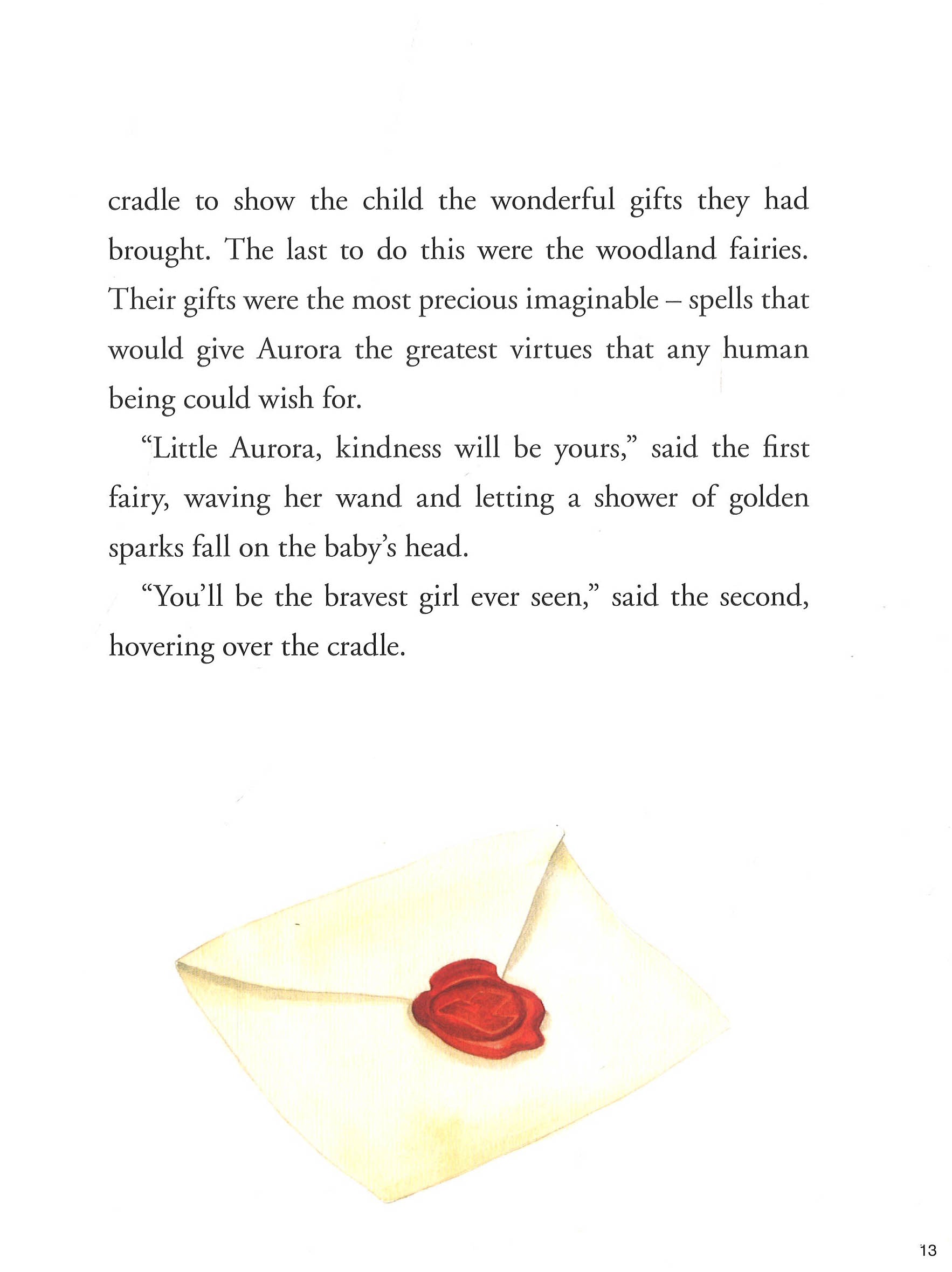 cradle to show the child the wonderful gifts they had brought. The last to do this were the woodland fairies. Their gifts were the most precious imaginable – spells that would give Aurora the greatest virtues that any human being could wish for.

"Little Aurora, kindness will be yours," said the first fairy, waving her wand and letting a shower of golden sparks fall on the baby's head.

"You'll be the bravest girl ever seen," said the second, hovering over the cradle.

13